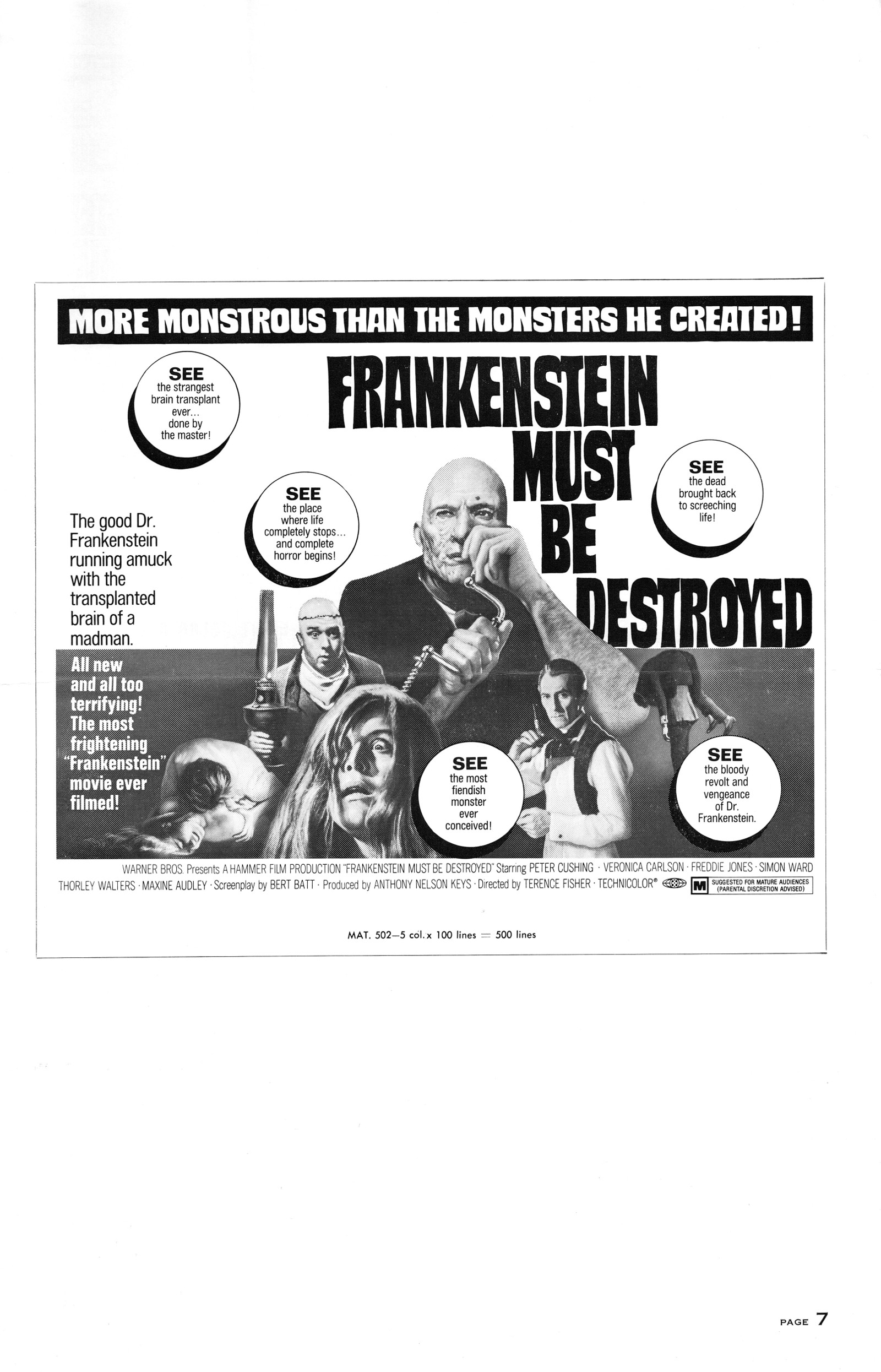 MORE MONSTROUS THAN THE MONSTERS HE CREATED!

SEE
the strangest brain transplant ever... done by the master!

FRANKENSTEIN MUST BE DESTROYED

SEE
the place where life completely stops... and complete horror begins!

SEE
the dead brought back to screeching life!

The good Dr. Frankenstein running amuck with the transplanted brain of a madman.

All new and all too terrifying! The most frightening "Frankenstein" movie ever filmed!

SEE
the most fiendish monster ever conceived!

SEE
the bloody revolt and vengeance of Dr. Frankenstein.

WARNER BROS. Presents A HAMMER FILM PRODUCTION "FRANKENSTEIN MUST BE DESTROYED" Starring PETER CUSHING · VERONICA CARLSON · FREDDIE JONES · SIMON WARD THORLEY WALTERS · MAXINE AUDLEY · Screenplay by BERT BATT · Produced by ANTHONY NELSON KEYS · Directed by TERENCE FISHER · TECHNICOLOR®

M SUGGESTED FOR MATURE AUDIENCES (PARENTAL DISCRETION ADVISED)

MAT. 502—5 col. x 100 lines = 500 lines

PAGE 7